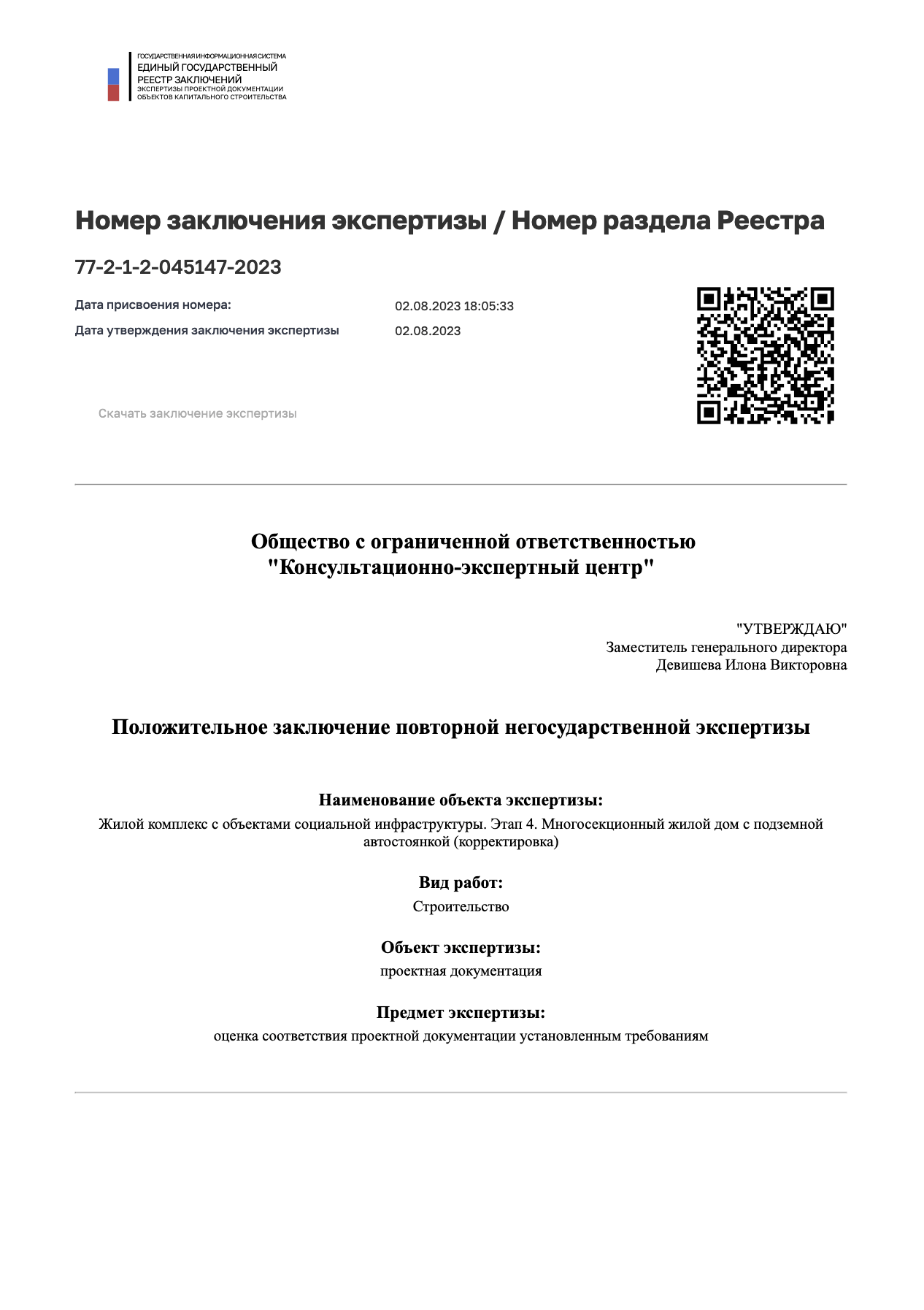 ГОСУДАРСТВЕННАЯ ИНФОРМАЦИОННАЯ СИСТЕМА
ЕДИНЫЙ ГОСУДАРСТВЕННЫЙ
РЕЕСТР ЗАКЛЮЧЕНИЙ
ЭКСПЕРТИЗЫ ПРОЕКТНОЙ ДОКУМЕНТАЦИИ
ОБЪЕКТОВ КАПИТАЛЬНОГО СТРОИТЕЛЬСТВА

Номер заключения экспертизы / Номер раздела Реестра

77-2-1-2-045147-2023

Дата присвоения номера: 02.08.2023 18:05:33
Дата утверждения заключения экспертизы 02.08.2023

Скачать заключение экспертизы

Общество с ограниченной ответственностью
"Консультационно-экспертный центр"

"УТВЕРЖДАЮ"
Заместитель генерального директора
Девишева Илона Викторовна

Положительное заключение повторной негосударственной экспертизы

Наименование объекта экспертизы:
Жилой комплекс с объектами социальной инфраструктуры. Этап 4. Многосекционный жилой дом с подземной автостоянкой (корректировка)

Вид работ:
Строительство

Объект экспертизы:
проектная документация

Предмет экспертизы:
оценка соответствия проектной документации установленным требованиям